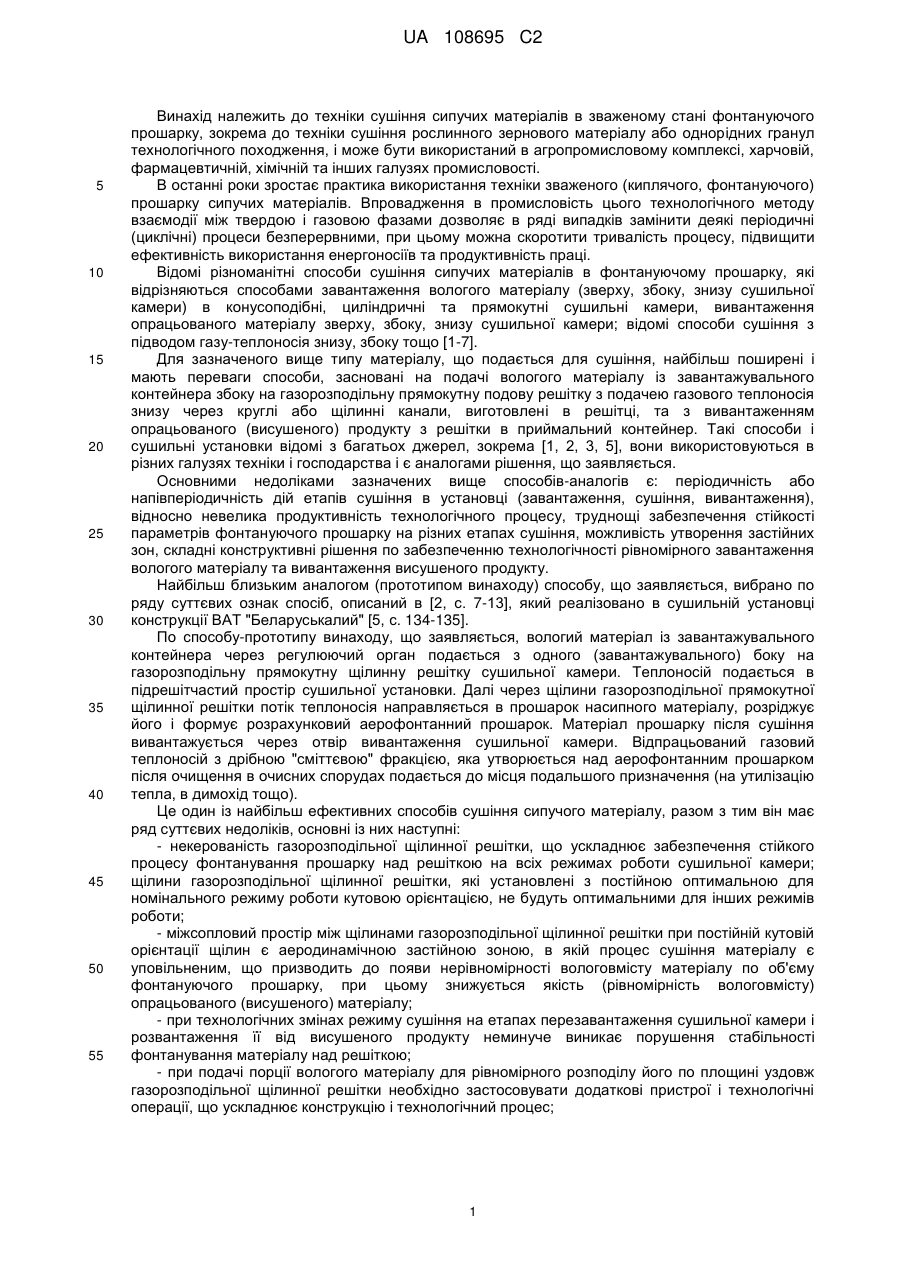 UA 108695 C2

Винахід належить до техніки сушіння сипучих матеріалів в зваженому стані фонтануючого прошарку, зокрема до техніки сушіння рослинного зернового матеріалу або однорідних гранул технологічного походження, і може бути використаний в агропромисловому комплексі, харчовій, фармацевтичній, хімічній та інших галузях промисловості.

5 В останні роки зростає практика використання техніки зваженого (киплячого, фонтануючого) прошарку сипучих матеріалів. Впровадження в промисловість цього технологічного методу взаємодії між твердою і газовою фазами дозволяє в ряді випадків замінити деякі періодичні (циклічні) процеси безперервними, при цьому можна скоротити тривалість процесу, підвищити ефективність використання енергоносіїв та продуктивність праці.

10 Відомі різноманітні способи сушіння сипучих матеріалів в фонтануючому прошарку, які відрізняються способами завантаження вологого матеріалу (зверху, збоку, знизу сушильної камери) в конусоподібні, циліндричні та прямокутні сушильні камери, вивантаження опрацьованого матеріалу зверху, збоку, знизу сушильної камери; відомі способи сушіння з підводом газу-теплоносія знизу, збоку тощо [1-7].

15 Для зазначеного вище типу матеріалу, що подається для сушіння, найбільш поширені і мають переваги способи, засновані на подачі вологого матеріалу із завантажувального контейнера збоку на газорозподільну прямокутну подову решітку з подачею газового теплоносія знизу через круглі або щілинні канали, виготовлені в решітці, та з вивантаженням опрацьованого (висушеного) продукту з решітки в приймальний контейнер. Такі способи і

20 сушильні установки відомі з багатьох джерел, зокрема [1, 2, 3, 5], вони використовуються в різних галузях техніки і господарства і є аналогами рішення, що заявляється.

Основними недоліками зазначених вище способів-аналогів є: періодичність або напівперіодичність дій етапів сушіння в установці (завантаження, сушіння, вивантаження), відносно невелика продуктивність технологічного процесу, труднощі забезпечення стійкості

25 параметрів фонтануючого прошарку на різних етапах сушіння, можливість утворення застійних зон, складні конструктивні рішення по забезпеченню технологічності рівномірного завантаження вологого матеріалу та вивантаження висушеного продукту.

Найбільш близьким аналогом (прототипом винаходу) способу, що заявляється, вибрано по ряду суттєвих ознак спосіб, описаний в [2, с. 7-13], який реалізовано в сушильній установці

30 конструкції ВАТ "Беларуськалий" [5, с. 134-135].

По способу-прототипу винаходу, що заявляється, вологий матеріал із завантажувального контейнера через регулюючий орган подається з одного (завантажувального) боку на газорозподільну прямокутну щілинну решітку сушильної камери. Теплоносій подається в підрешітчастий простір сушильної установки. Далі через щілини газорозподільної прямокутної

35 щілинної решітки потік теплоносія направляється в прошарок насипного матеріалу, розріджує його і формує розрахунковий аерофонтанний прошарок. Матеріал прошарку після сушіння вивантажується через отвір вивантаження сушильної камери. Відпрацьований газовий теплоносій з дрібною "сміттєвою" фракцією, яка утворюється над аерофонтанним прошарком після очищення в очисних спорудах подається до місця подальшого призначення (на утилізацію

40 тепла, в димохід тощо).

Це один із найбільш ефективних способів сушіння сипучого матеріалу, разом з тим він має ряд суттєвих недоліків, основні із них наступні:

- некерованість газорозподільної щілинної решітки, що ускладнює забезпечення стійкого процесу фонтанування прошарку над решіткою на всіх режимах роботи сушильної камери;

45 щілини газорозподільної щілинної решітки, які установлені з постійною оптимальною для номінального режиму роботи кутовою орієнтацією, не будуть оптимальними для інших режимів роботи;

- міжсопловий простір між щілинами газорозподільної щілинної решітки при постійній кутовій орієнтації щілин є аеродинамічною застійною зоною, в якій процес сушіння матеріалу є

50 уповільненим, що призводить до появи нерівномірності вологовмісту матеріалу по об'єму фонтануючого прошарку, при цьому знижується якість (рівномірність вологовмісту) опрацьованого (висушеного) матеріалу;

- при технологічних змінах режиму сушіння на етапах перезавантаження сушильної камери і розвантаження її від висушеного продукту неминуче виникає порушення стабільності

55 фонтанування матеріалу над решіткою;

- при подачі порції вологого матеріалу для рівномірного розподілу його по площині уздовж газорозподільної щілинної решітки необхідно застосовувати додаткові пристрої і технологічні операції, що ускладнює конструкцію і технологічний процес;

1